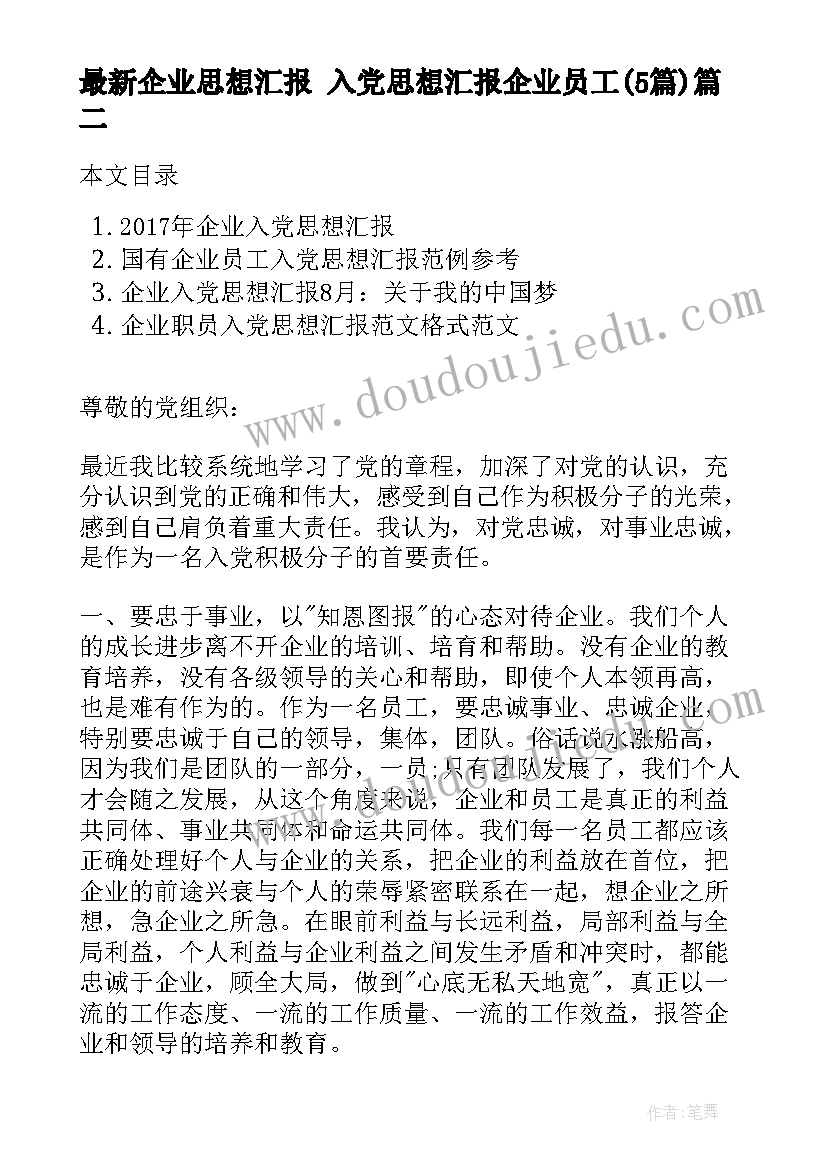 最新企业思想汇报 入党思想汇报企业员工(5篇)篇二

本文目录

1. 2017年企业入党思想汇报
2. 国有企业员工入党思想汇报范例参考
3. 企业入党思想汇报8月：关于我的中国梦
4. 企业职员入党思想汇报范文格式范文

www.doudoujiedu.com

尊敬的党组织：

最近我比较系统地学习了党的章程，加深了对党的认识，充分认识到党的正确和伟大，感受到自己作为积极分子的光荣，感到自己肩负着重大责任。我认为，对党忠诚，对事业忠诚，是作为一名入党积极分子的首要责任。

一、要忠于事业，以"知恩图报"的心态对待企业。我们个人的成长进步离不开企业的培训、培育和帮助。没有企业的教育培养，没有各级领导的关心和帮助，即使个人本领再高，也是难有作为的。作为一名员工，要忠诚事业、忠诚企业，特别要忠诚于自己的领导，集体，团队。俗话说水涨船高，因为我们是团队的一部分，一员;只有团队发展了，我们个人才会随之发展，从这个角度来说，企业和员工是真正的利益共同体、事业共同体和命运共同体。我们每一名员工都应该正确处理好个人与企业的关系，把企业的利益放在首位，把企业的前途兴衰与个人的荣辱紧密联系在一起，想企业之所想，急企业之所急。在眼前利益与长远利益，局部利益与全局利益，个人利益与企业利益之间发生矛盾和冲突时，都能忠诚于企业，顾全大局，做到"心底无私天地宽"，真正以一流的工作态度、一流的工作质量、一流的工作效益，报答企业和领导的培养和教育。

作者：笔舞